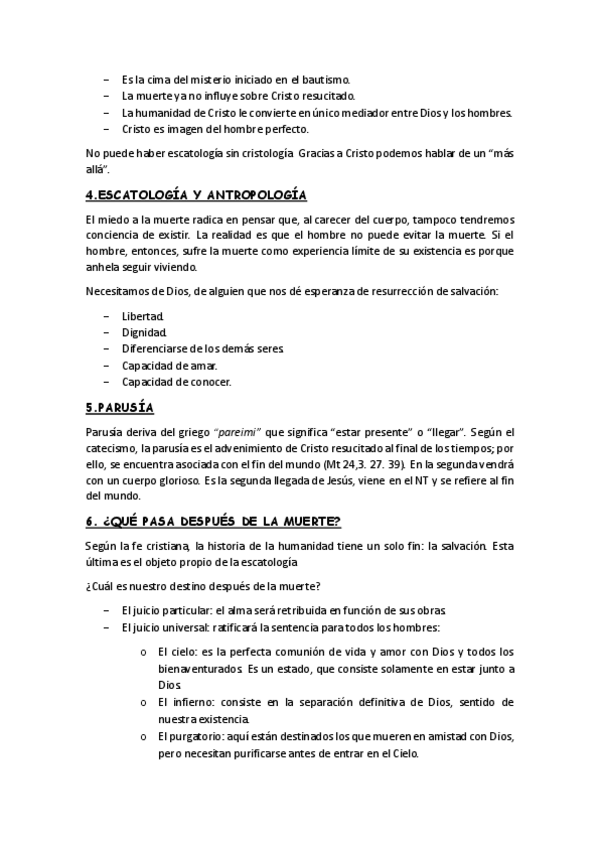 – Es la cima del misterio iniciado en el bautismo.
– La muerte ya no influye sobre Cristo resucitado.
– La humanidad de Cristo le convierte en único mediador entre Dios y los hombres.
– Cristo es imagen del hombre perfecto.

No puede haber escatología sin cristología. Gracias a Cristo podemos hablar de un "más allá".

4.ESCATOLOGÍA Y ANTROPOLOGÍA

El miedo a la muerte radica en pensar que, al carecer del cuerpo, tampoco tendremos conciencia de existir. La realidad es que el hombre no puede evitar la muerte. Si el hombre, entonces, sufre la muerte como experiencia límite de su existencia es porque anhela seguir viviendo.

Necesitamos de Dios, de alguien que nos dé esperanza de resurrección de salvación:

– Libertad.
– Dignidad.
– Diferenciarse de los demás seres.
– Capacidad de amar.
– Capacidad de conocer.

5.PARUSÍA

Parusía deriva del griego "pareimi" que significa "estar presente" o "llegar". Según el catecismo, la parusía es el advenimiento de Cristo resucitado al final de los tiempos; por ello, se encuentra asociada con el fin del mundo (Mt 24,3. 27. 39). En la segunda vendrá con un cuerpo glorioso. Es la segunda llegada de Jesús, viene en el NT y se refiere al fin del mundo.

6. ¿QUÉ PASA DESPUÉS DE LA MUERTE?

Según la fe cristiana, la historia de la humanidad tiene un solo fin: la salvación. Esta última es el objeto propio de la escatología.

¿Cuál es nuestro destino después de la muerte?

– El juicio particular: el alma será retribuida en función de sus obras.
– El juicio universal: ratificará la sentencia para todos los hombres:

o El cielo: es la perfecta comunión de vida y amor con Dios y todos los bienaventurados. Es un estado, que consiste solamente en estar junto a Dios.
o El infierno: consiste en la separación definitiva de Dios, sentido de nuestra existencia.
o El purgatorio: aquí están destinados los que mueren en amistad con Dios, pero necesitan purificarse antes de entrar en el Cielo.